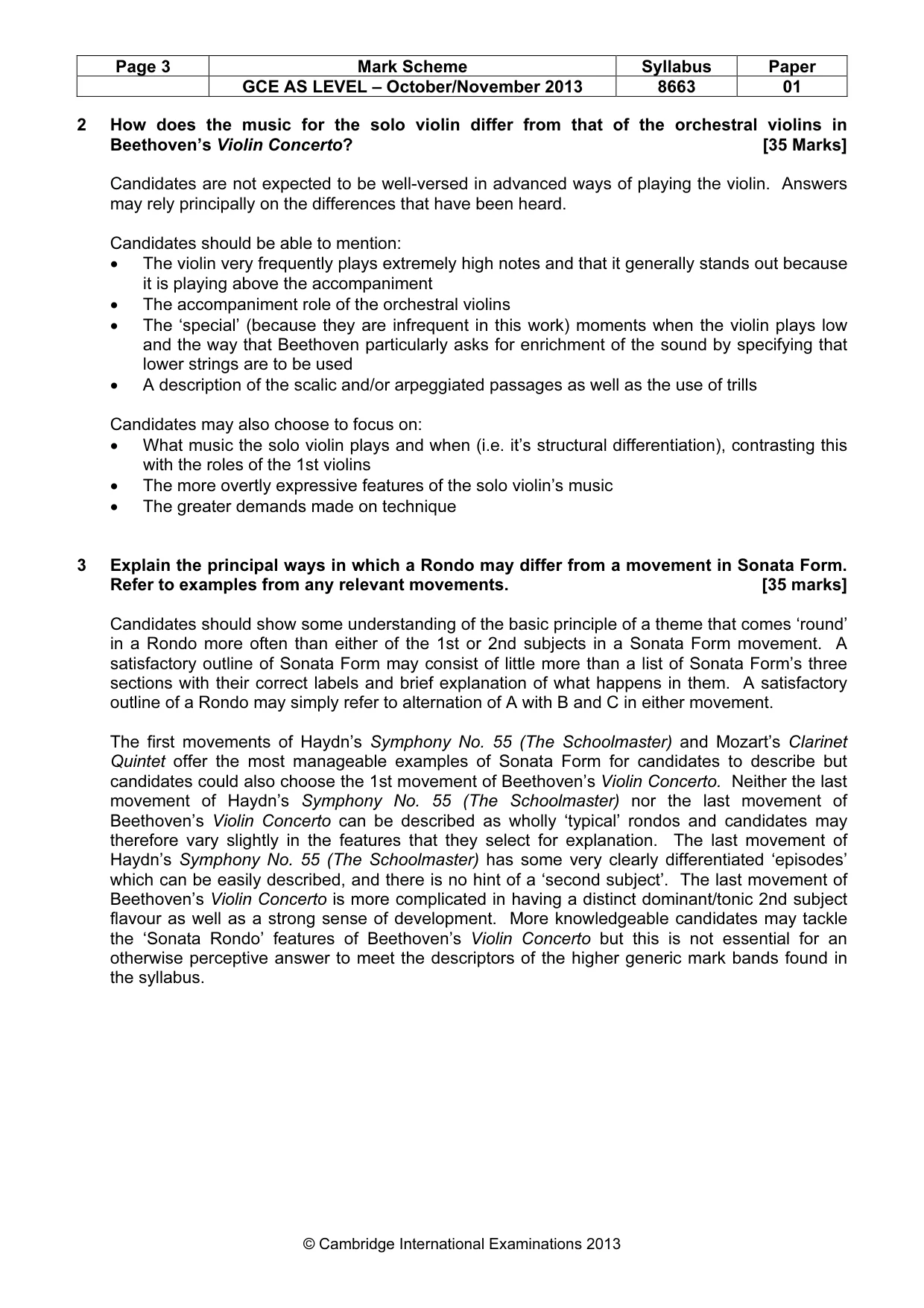 | Page 3 | Mark Scheme | Syllabus | Paper |
|---|---|---|---|
|  | GCE AS LEVEL – October/November 2013 | 8663 | 01 |

2 How does the music for the solo violin differ from that of the orchestral violins in Beethoven's Violin Concerto? [35 Marks]

Candidates are not expected to be well-versed in advanced ways of playing the violin. Answers may rely principally on the differences that have been heard.

Candidates should be able to mention:
• The violin very frequently plays extremely high notes and that it generally stands out because it is playing above the accompaniment
• The accompaniment role of the orchestral violins
• The 'special' (because they are infrequent in this work) moments when the violin plays low and the way that Beethoven particularly asks for enrichment of the sound by specifying that lower strings are to be used
• A description of the scalic and/or arpeggiated passages as well as the use of trills

Candidates may also choose to focus on:
• What music the solo violin plays and when (i.e. it's structural differentiation), contrasting this with the roles of the 1st violins
• The more overtly expressive features of the solo violin's music
• The greater demands made on technique

3 Explain the principal ways in which a Rondo may differ from a movement in Sonata Form. Refer to examples from any relevant movements. [35 marks]

Candidates should show some understanding of the basic principle of a theme that comes 'round' in a Rondo more often than either of the 1st or 2nd subjects in a Sonata Form movement. A satisfactory outline of Sonata Form may consist of little more than a list of Sonata Form's three sections with their correct labels and brief explanation of what happens in them. A satisfactory outline of a Rondo may simply refer to alternation of A with B and C in either movement.

The first movements of Haydn's Symphony No. 55 (The Schoolmaster) and Mozart's Clarinet Quintet offer the most manageable examples of Sonata Form for candidates to describe but candidates could also choose the 1st movement of Beethoven's Violin Concerto. Neither the last movement of Haydn's Symphony No. 55 (The Schoolmaster) nor the last movement of Beethoven's Violin Concerto can be described as wholly 'typical' rondos and candidates may therefore vary slightly in the features that they select for explanation. The last movement of Haydn's Symphony No. 55 (The Schoolmaster) has some very clearly differentiated 'episodes' which can be easily described, and there is no hint of a 'second subject'. The last movement of Beethoven's Violin Concerto is more complicated in having a distinct dominant/tonic 2nd subject flavour as well as a strong sense of development. More knowledgeable candidates may tackle the 'Sonata Rondo' features of Beethoven's Violin Concerto but this is not essential for an otherwise perceptive answer to meet the descriptors of the higher generic mark bands found in the syllabus.

© Cambridge International Examinations 2013